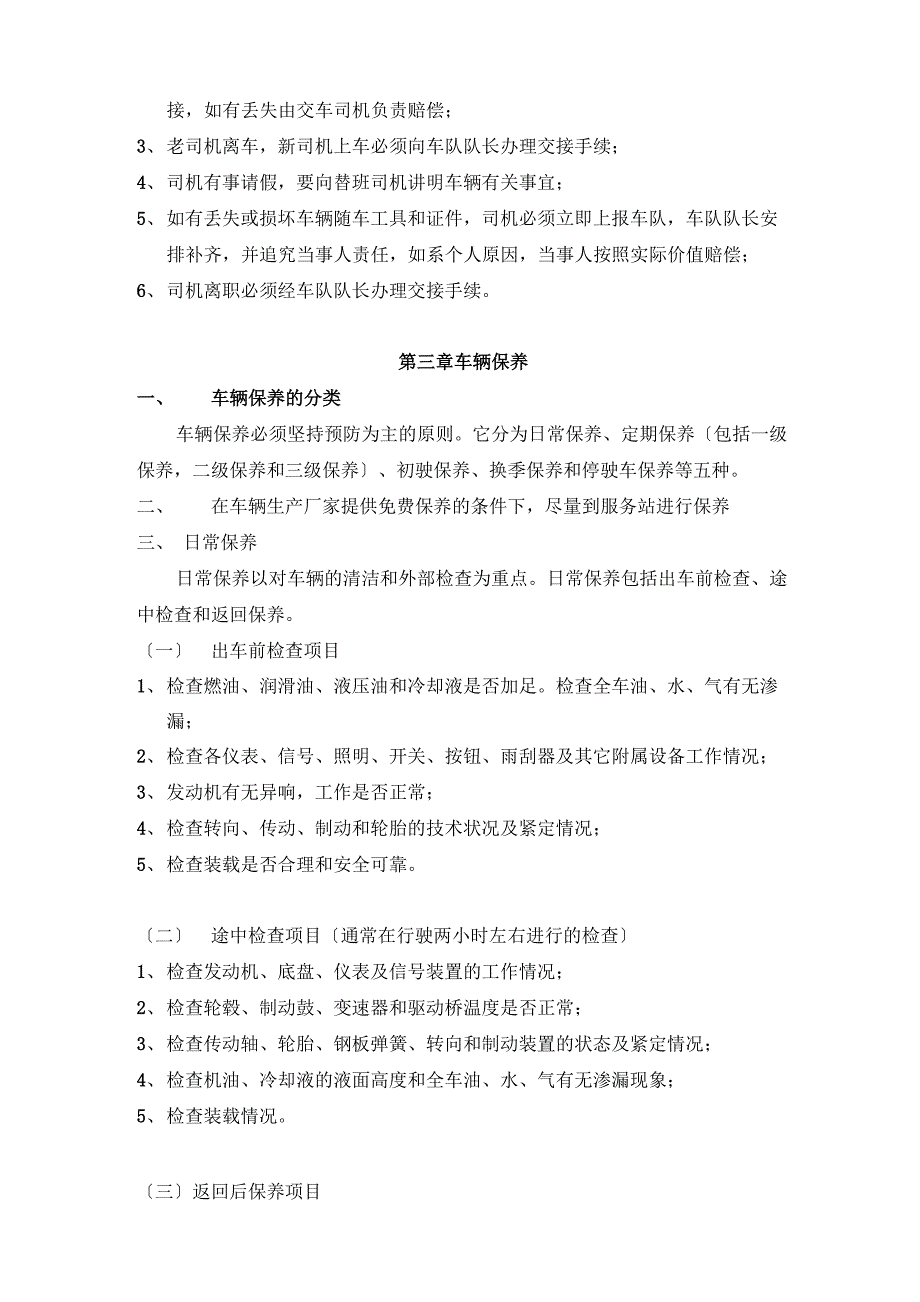 接，如有丢失由交车司机负责赔偿；

3、老司机离车，新司机上车必须向车队队长办理交接手续；

4、司机有事请假，要向替班司机讲明车辆有关事宜；

5、如有丢失或损坏车辆随车工具和证件，司机必须立即上报车队，车队队长安排补齐，并追究当事人责任，如系个人原因，当事人按照实际价值赔偿；

6、司机离职必须经车队队长办理交接手续。

第三章车辆保养

一、　车辆保养的分类

车辆保养必须坚持预防为主的原则。它分为日常保养、定期保养〔包括一级保养，二级保养和三级保养〕、初驶保养、换季保养和停驶车保养等五种。

二、　在车辆生产厂家提供免费保养的条件下，尽量到服务站进行保养

三、　日常保养

日常保养以对车辆的清洁和外部检查为重点。日常保养包括出车前检查、途中检查和返回保养。

〔一〕　出车前检查项目

1、检查燃油、润滑油、液压油和冷却液是否加足。检查全车油、水、气有无渗漏；

2、检查各仪表、信号、照明、开关、按钮、雨刮器及其它附属设备工作情况；

3、发动机有无异响，工作是否正常；

4、检查转向、传动、制动和轮胎的技术状况及紧定情况；

5、检查装载是否合理和安全可靠。

〔二〕　途中检查项目〔通常在行驶两小时左右进行的检查〕

1、检查发动机、底盘、仪表及信号装置的工作情况；

2、检查轮毂、制动鼓、变速器和驱动桥温度是否正常；

3、检查传动轴、轮胎、钢板弹簧、转向和制动装置的状态及紧定情况；

4、检查机油、冷却液的液面高度和全车油、水、气有无渗漏现象；

5、检查装载情况。

〔三〕返回后保养项目